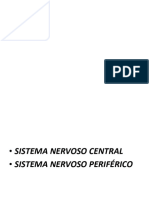 PDF

• SISTEMA NERVOSO CENTRAL
• SISTEMA NERVOSO PERIFÉRICO